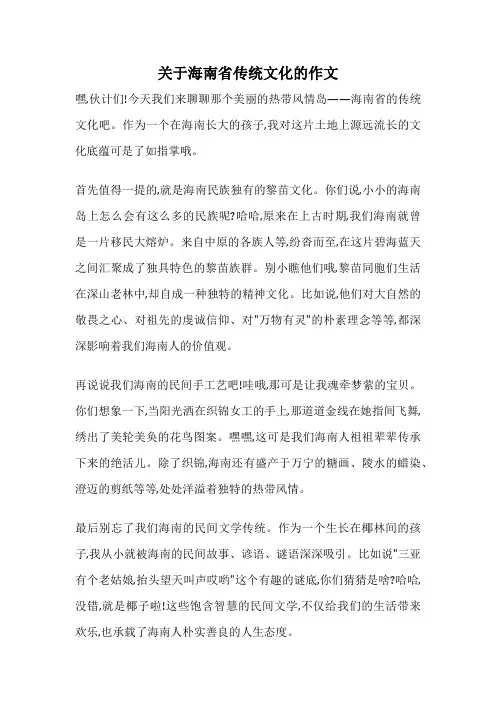 关于海南省传统文化的作文

嘿,伙计们!今天我们来聊聊那个美丽的热带风情岛——海南省的传统文化吧。作为一个在海南长大的孩子,我对这片土地上源远流长的文化底蕴可是了如指掌哦。

首先值得一提的,就是海南民族独有的黎苗文化。你们说,小小的海南岛上怎么会有这么多的民族呢?哈哈,原来在上古时期,我们海南就曾是一片移民大熔炉。来自中原的各族人等,纷沓而至,在这片碧海蓝天之间汇聚成了独具特色的黎苗族群。别小瞧他们哦,黎苗同胞们生活在深山老林中,却自成一种独特的精神文化。比如说,他们对大自然的敬畏之心、对祖先的虔诚信仰、对"万物有灵"的朴素理念等等,都深深影响着我们海南人的价值观。

再说说我们海南的民间手工艺吧!哇哦,那可是让我魂牵梦萦的宝贝。你们想象一下,当阳光洒在织锦女工的手上,那道道金线在她指间飞舞,绣出了美轮美奂的花鸟图案。嘿嘿,这可是我们海南人祖祖辈辈传承下来的绝活儿。除了织锦,海南还有盛产于万宁的糖画、陵水的蜡染、澄迈的剪纸等等,处处洋溢着独特的热带风情。

最后别忘了我们海南的民间文学传统。作为一个生长在椰林间的孩子,我从小就被海南的民间故事、谚语、谜语深深吸引。比如说"三亚有个老姑娘,抬头望天叫声哎哟"这个有趣的谜底,你们猜猜是啥?哈哈,没错,就是椰子啦!这些饱含智慧的民间文学,不仅给我们的生活带来欢乐,也承载了海南人朴实善良的人生态度。